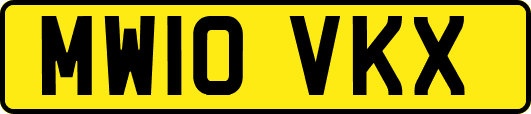 MW10 VKX